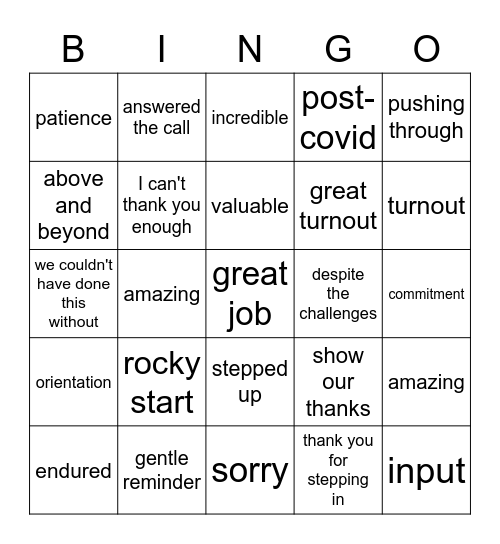 | B | I | N | G | O |
|---|---|---|---|---|
| patience | answered the call | incredible | post-covid | pushing through |
| above and beyond | I can't thank you enough | valuable | great turnout | turnout |
| we couldn't have done this without | amazing | great job | despite the challenges | commitment |
| orientation | rocky start | stepped up | show our thanks | amazing |
| endured | gentle reminder | sorry | thank you for stepping in | input |